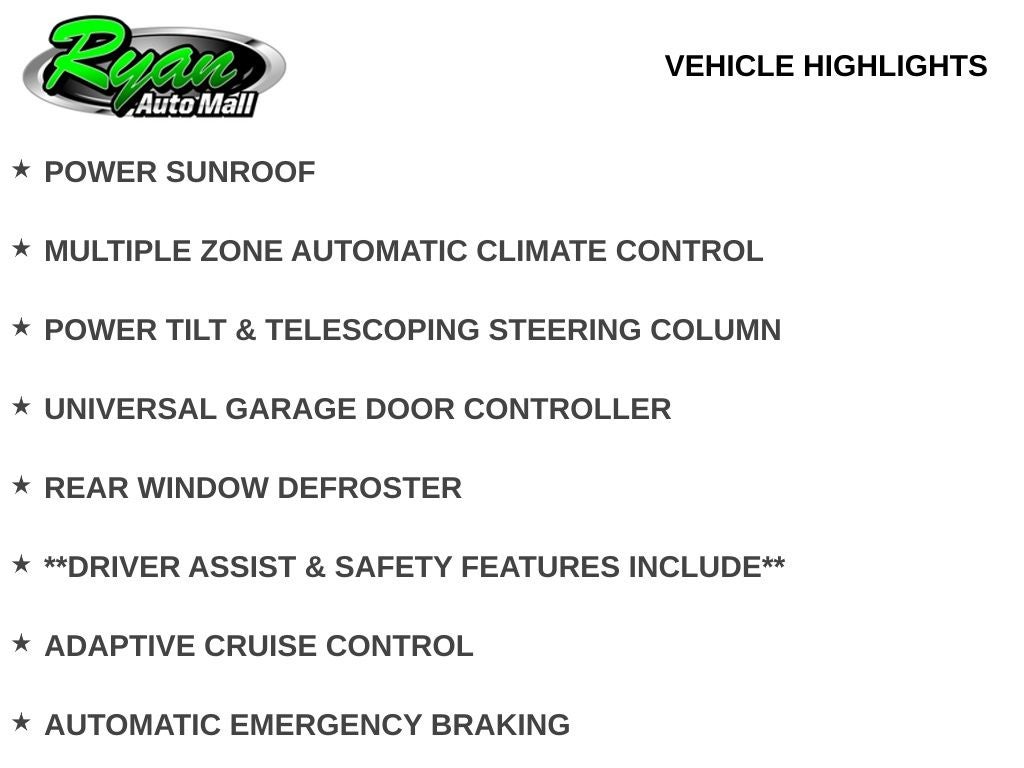 Ryan
Auto Mall

VEHICLE HIGHLIGHTS

★ POWER SUNROOF

★ MULTIPLE ZONE AUTOMATIC CLIMATE CONTROL

★ POWER TILT & TELESCOPING STEERING COLUMN

★ UNIVERSAL GARAGE DOOR CONTROLLER

★ REAR WINDOW DEFROSTER

★ **DRIVER ASSIST & SAFETY FEATURES INCLUDE**

★ ADAPTIVE CRUISE CONTROL

★ AUTOMATIC EMERGENCY BRAKING